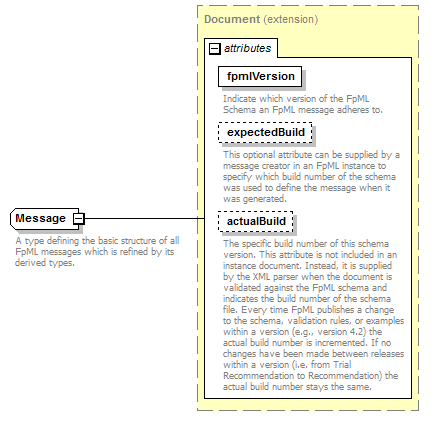 Message

A type defining the basic structure of all FpML messages which is refined by its derived types.

Document (extension)

attributes

fpmlVersion

Indicate which version of the FpML Schema an FpML message adheres to.

expectedBuild

This optional attribute can be supplied by a message creator in an FpML instance to specify which build number of the schema was used to define the message when it was generated.

actualBuild

The specific build number of this schema version. This attribute is not included in an instance document. Instead, it is supplied by the XML parser when the document is validated against the FpML schema and indicates the build number of the schema file. Every time FpML publishes a change to the schema, validation rules, or examples within a version (e.g., version 4.2) the actual build number is incremented. If no changes have been made between releases within a version (i.e. from Trial Recommendation to Recommendation) the actual build number stays the same.